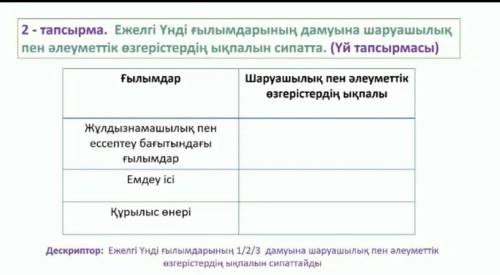 2 - тапсырма. Ежелгі Үнді ғылымдарының дамуына шаруашылық пен әлеуметтік өзгерістердің ықпалын сипатта. (Үй тапсырмасы)

| Ғылымдар | Шаруашылық пен әлеуметтік өзгерістердің ықпалы |
|---|---|
| Жұлдызнамашылық пен есептеу бағытындағы ғылымдар | |
| Емдеу ісі | |
| Құрылыс өнері | |

Дескриптор: Ежелгі Үнді ғылымдарының 1/2/3 дамуына шаруашылық пен әлеуметтік өзгерістердің ықпалын сипаттайды